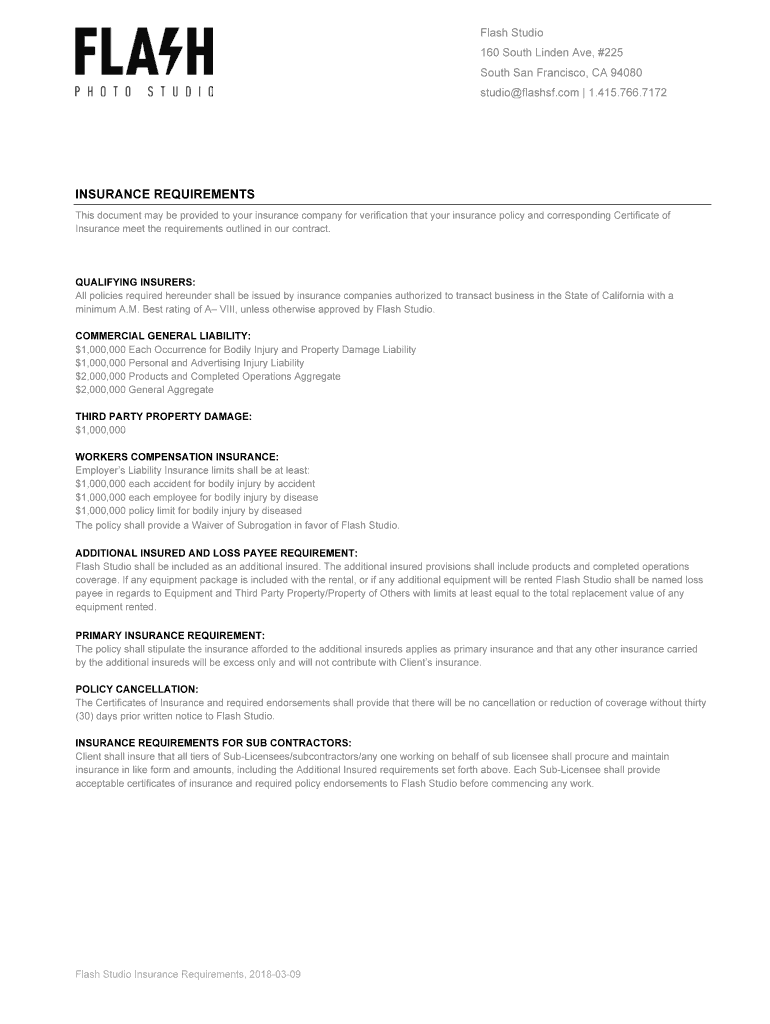 FLASH
PHOTO STUDIO

Flash Studio
160 South Linden Ave, #225
South San Francisco, CA 94080
studio@flashsf.com | 1.415.766.7172

INSURANCE REQUIREMENTS
This document may be provided to your insurance company for verification that your insurance policy and corresponding Certificate of Insurance meet the requirements outlined in our contract.

QUALIFYING INSURERS:
All policies required hereunder shall be issued by insurance companies authorized to transact business in the State of California with a minimum A.M. Best rating of A– VIII, unless otherwise approved by Flash Studio.

COMMERCIAL GENERAL LIABILITY:
$1,000,000 Each Occurrence for Bodily Injury and Property Damage Liability
$1,000,000 Personal and Advertising Injury Liability
$2,000,000 Products and Completed Operations Aggregate
$2,000,000 General Aggregate

THIRD PARTY PROPERTY DAMAGE:
$1,000,000

WORKERS COMPENSATION INSURANCE:
Employer's Liability Insurance limits shall be at least:
$1,000,000 each accident for bodily injury by accident
$1,000,000 each employee for bodily injury by disease
$1,000,000 policy limit for bodily injury by diseased
The policy shall provide a Waiver of Subrogation in favor of Flash Studio.

ADDITIONAL INSURED AND LOSS PAYEE REQUIREMENT:
Flash Studio shall be included as an additional insured. The additional insured provisions shall include products and completed operations coverage. If any equipment package is included with the rental, or if any additional equipment will be rented Flash Studio shall be named loss payee in regards to Equipment and Third Party Property/Property of Others with limits at least equal to the total replacement value of any equipment rented.

PRIMARY INSURANCE REQUIREMENT:
The policy shall stipulate the insurance afforded to the additional insureds applies as primary insurance and that any other insurance carried by the additional insureds will be excess only and will not contribute with Client's insurance.

POLICY CANCELLATION:
The Certificates of Insurance and required endorsements shall provide that there will be no cancellation or reduction of coverage without thirty (30) days prior written notice to Flash Studio.

INSURANCE REQUIREMENTS FOR SUB CONTRACTORS:
Client shall insure that all tiers of Sub-Licensees/subcontractors/any one working on behalf of sub licensee shall procure and maintain insurance in like form and amounts, including the Additional Insured requirements set forth above. Each Sub-Licensee shall provide acceptable certificates of insurance and required policy endorsements to Flash Studio before commencing any work.

Flash Studio Insurance Requirements, 2018-03-09